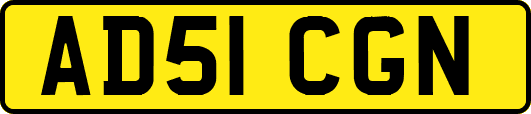 AD51 CGN